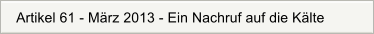 Artikel 61 - März 2013 - Ein Nachruf auf die Kälte